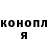 конопл
я